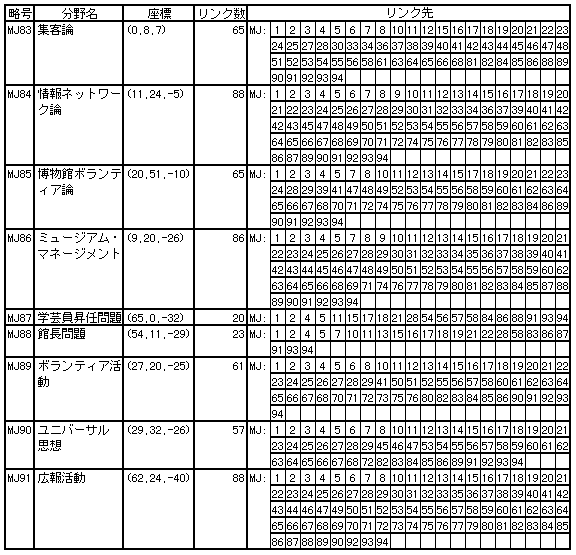 | 略号 | 分野名 | 座標 | リンク数 | リンク先 |
|---|---|---|---|---|
| MJ83 | 集客論 | (0,8,7) | 65 | MJ: 1 2 3 4 5 6 7 8 10 11 12 15 16 17 18 19 20 21 22 23 24 25 27 28 30 33 34 36 37 38 39 40 41 42 43 44 45 46 47 48 51 52 53 54 55 56 58 61 63 64 65 66 68 81 82 84 85 86 88 89 90 91 92 93 94 |
| MJ84 | 情報ネットワーク論 | (11,24,-5) | 88 | MJ: 1 2 3 4 5 6 7 8 9 10 11 12 13 14 15 16 17 18 19 20 21 22 23 24 25 26 27 28 29 30 31 32 33 34 36 37 39 40 41 42 42 43 45 47 48 49 50 51 52 53 54 55 56 57 58 59 60 61 62 63 64 65 66 67 68 69 70 71 72 74 75 76 77 78 79 80 81 82 83 85 86 87 89 90 91 92 93 94 |
| MJ85 | 博物館ボランティア論 | (20,51,-10) | 65 | MJ: 1 2 3 4 5 7 8 10 11 12 13 14 15 17 18 19 20 21 22 23 24 28 29 39 41 47 48 49 52 53 54 55 56 58 59 60 61 62 63 64 65 66 67 68 70 71 72 74 75 76 77 78 79 80 81 82 83 84 86 89 90 91 92 93 94 |
| MJ86 | ミュージアム・マネージメント | (9,20,-26) | 86 | MJ: 1 2 3 4 5 7 8 9 10 11 12 13 14 15 16 17 18 19 20 21 22 23 24 25 26 27 28 29 30 31 32 33 34 35 36 37 38 39 40 41 42 43 44 45 46 47 48 49 50 51 52 53 54 55 56 57 58 59 60 62 63 64 65 66 68 69 71 74 76 77 78 79 80 81 82 83 84 85 87 88 89 90 91 92 93 94 |
| MJ87 | 学芸員昇任問題 | (65,0,-32) | 20 | MJ: 1 2 4 5 11 15 17 18 21 28 54 56 57 58 84 86 88 91 93 94 |
| MJ88 | 館長問題 | (54,11,-29) | 23 | MJ: 1 2 4 5 7 10 11 13 15 16 17 18 19 21 22 28 58 83 86 87 91 93 94 |
| MJ89 | ボランティア活動 | (27,20,-25) | 61 | MJ: 1 2 3 4 5 6 8 10 11 12 13 14 15 16 17 18 19 20 21 22 23 24 25 26 27 28 29 41 50 51 52 55 56 57 58 60 61 62 63 64 65 66 67 68 70 71 72 73 75 76 80 82 83 84 85 86 90 91 92 93 94 |
| MJ90 | ユニバーサル思想 | (29,32,-26) | 57 | MJ: 1 2 3 4 5 6 7 8 10 11 12 13 14 15 16 17 18 19 20 21 23 24 25 26 27 28 29 45 46 47 53 54 55 56 57 58 59 60 61 62 63 64 65 66 67 68 72 82 83 84 85 86 89 91 92 93 94 |
| MJ91 | 広報活動 | (62,24,-40) | 88 | MJ: 1 2 3 4 5 6 7 8 10 11 12 13 14 15 16 17 18 19 20 21 22 23 24 25 26 27 28 29 30 31 32 33 35 36 37 38 39 40 41 42 43 44 46 47 49 50 51 52 53 54 55 56 57 58 59 60 61 62 63 64 65 66 67 68 69 70 71 72 73 74 75 76 77 79 80 81 82 83 84 85 86 87 88 89 90 92 93 94 |